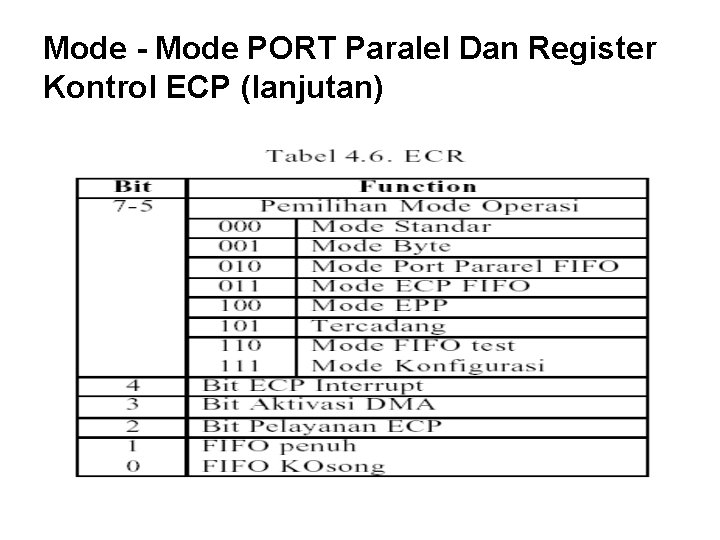 Mode - Mode PORT Paralel Dan Register Kontrol ECP (lanjutan)

Tabel 4.6. ECR

| Bit | Function | |
|---|---|---|
| 7-5 | Pemilihan Mode Operasi | |
| | 000 | Mode Standar |
| | 001 | Mode Byte |
| | 010 | Mode Port Pararel FIFO |
| | 011 | Mode ECP FIFO |
| | 100 | Mode EPP |
| | 101 | Tercadang |
| | 110 | Mode FIFO test |
| | 111 | Mode Konfigurasi |
| 4 | Bit ECP Interrupt | |
| 3 | Bit Aktivasi DMA | |
| 2 | Bit Pelayanan ECP | |
| 1 | FIFO penuh | |
| 0 | FIFO KOsong | |